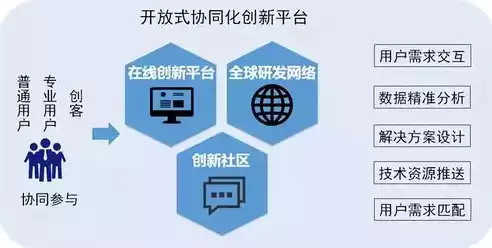 开放式协同化创新平台

普通用户

专业用户

创客

协同参与

在线创新平台

全球研发网络

创新社区

用户需求交互

数据精准分析

解决方案设计

技术资源推送

用户需求匹配